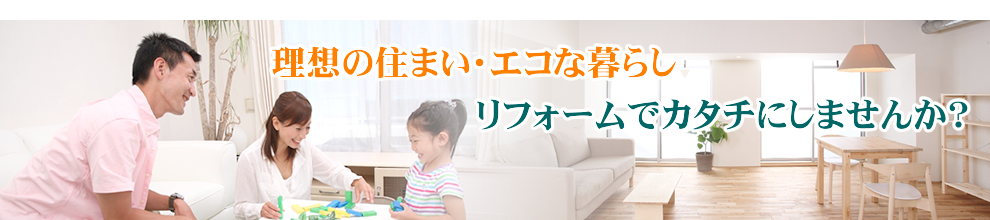 理想の住まい・エコな暮らし

リフォームでカタチにしませんか？